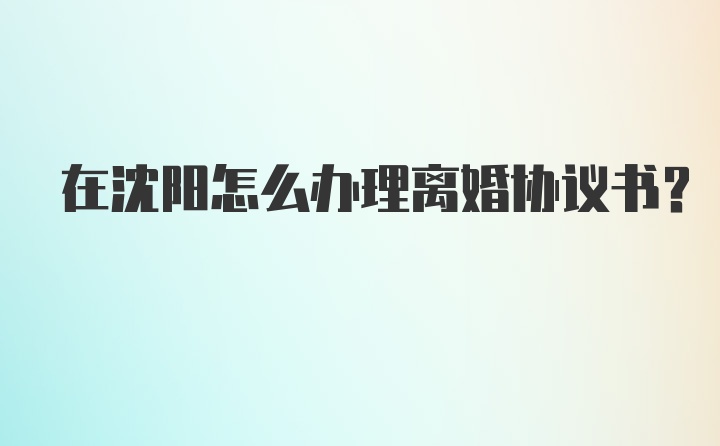 在沈阳怎么办理离婚协议书?